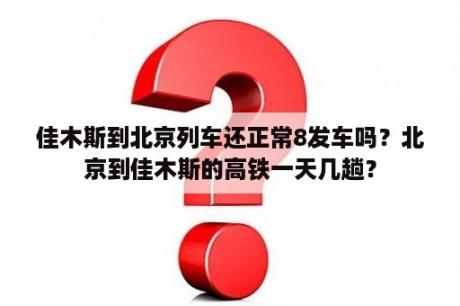 佳木斯到北京列车还正常8发车吗？北京到佳木斯的高铁一天几趟？